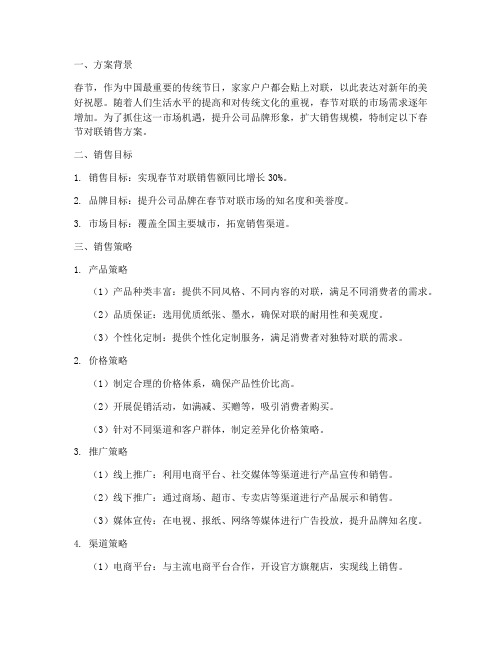 一、方案背景

春节，作为中国最重要的传统节日，家家户户都会贴上对联，以此表达对新年的美好祝愿。随着人们生活水平的提高和对传统文化的重视，春节对联的市场需求逐年增加。为了抓住这一市场机遇，提升公司品牌形象，扩大销售规模，特制定以下春节对联销售方案。

二、销售目标

1. 销售目标：实现春节对联销售额同比增长 30%。

2. 品牌目标：提升公司品牌在春节对联市场的知名度和美誉度。

3. 市场目标：覆盖全国主要城市，拓宽销售渠道。

三、销售策略

1. 产品策略

（1）产品种类丰富：提供不同风格、不同内容的对联，满足不同消费者的需求。

（2）品质保证：选用优质纸张、墨水，确保对联的耐用性和美观度。

（3）个性化定制：提供个性化定制服务，满足消费者对独特对联的需求。

2. 价格策略

（1）制定合理的价格体系，确保产品性价比高。

（2）开展促销活动，如满减、买赠等，吸引消费者购买。

（3）针对不同渠道和客户群体，制定差异化价格策略。

3. 推广策略

（1）线上推广：利用电商平台、社交媒体等渠道进行产品宣传和销售。

（2）线下推广：通过商场、超市、专卖店等渠道进行产品展示和销售。

（3）媒体宣传：在电视、报纸、网络等媒体进行广告投放，提升品牌知名度。

4. 渠道策略

（1）电商平台：与主流电商平台合作，开设官方旗舰店，实现线上销售。